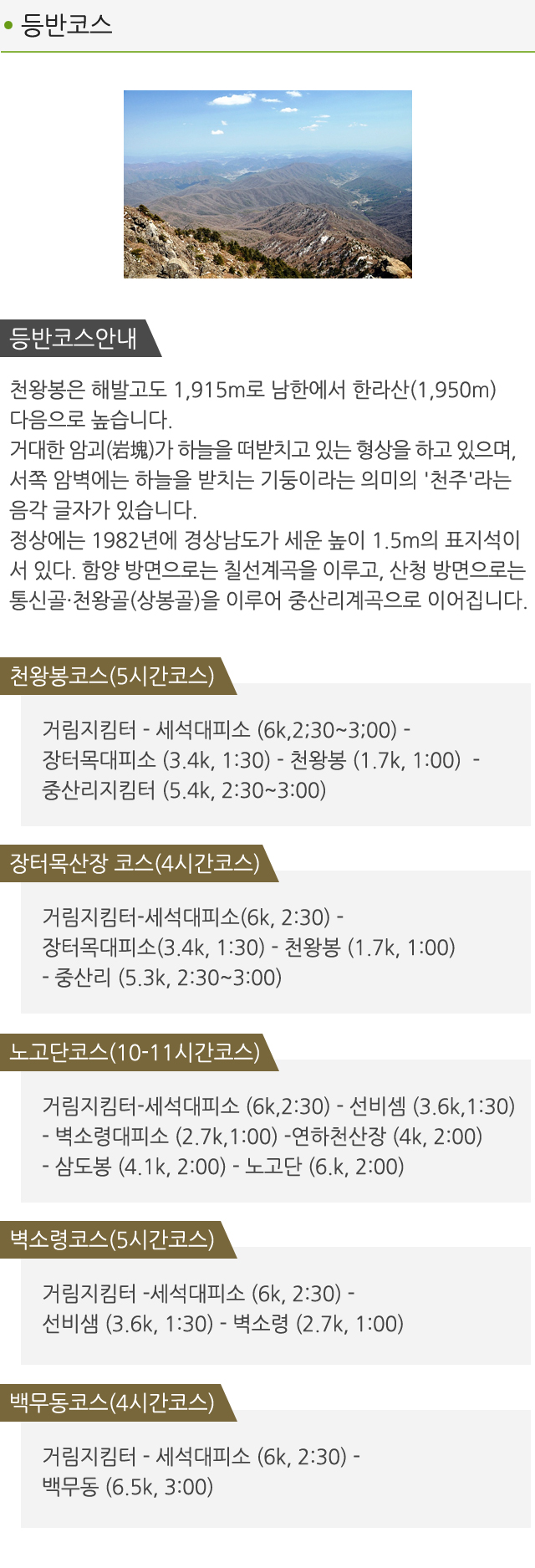 • 등반코스

등반코스안내

천왕봉은 해발고도 1,915m로 남한에서 한라산(1,950m) 다음으로 높습니다.
거대한 암괴(岩塊)가 하늘을 떠받치고 있는 형상을 하고 있으며, 서쪽 암벽에는 하늘을 받치는 기둥이라는 의미의 '천주'라는 음각 글자가 있습니다.
정상에는 1982년에 경상남도가 세운 높이 1.5m의 표지석이 서 있다. 함양 방면으로는 칠선계곡을 이루고, 산청 방면으로는 통신골·천왕골(상봉골)을 이루어 중산리계곡으로 이어집니다.

천왕봉코스(5시간코스)

거림지킴터 - 세석대피소 (6k,2;30~3;00) - 장터목대피소 (3.4k, 1:30) - 천왕봉 (1.7k, 1:00) - 중산리지킴터 (5.4k, 2:30~3:00)

장터목산장 코스(4시간코스)

거림지킴터-세석대피소(6k, 2:30) - 장터목대피소(3.4k, 1:30) - 천왕봉 (1.7k, 1:00) - 중산리 (5.3k, 2:30~3:00)

노고단코스(10-11시간코스)

거림지킴터-세석대피소 (6k,2:30) - 선비셈 (3.6k,1:30) - 벽소령대피소 (2.7k,1:00) -연하천산장 (4k, 2:00) - 삼도봉 (4.1k, 2:00) - 노고단 (6.k, 2:00)

벽소령코스(5시간코스)

거림지킴터 -세석대피소 (6k, 2:30) - 선비샘 (3.6k, 1:30) - 벽소령 (2.7k, 1:00)

백무동코스(4시간코스)

거림지킴터 - 세석대피소 (6k, 2:30) - 백무동 (6.5k, 3:00)